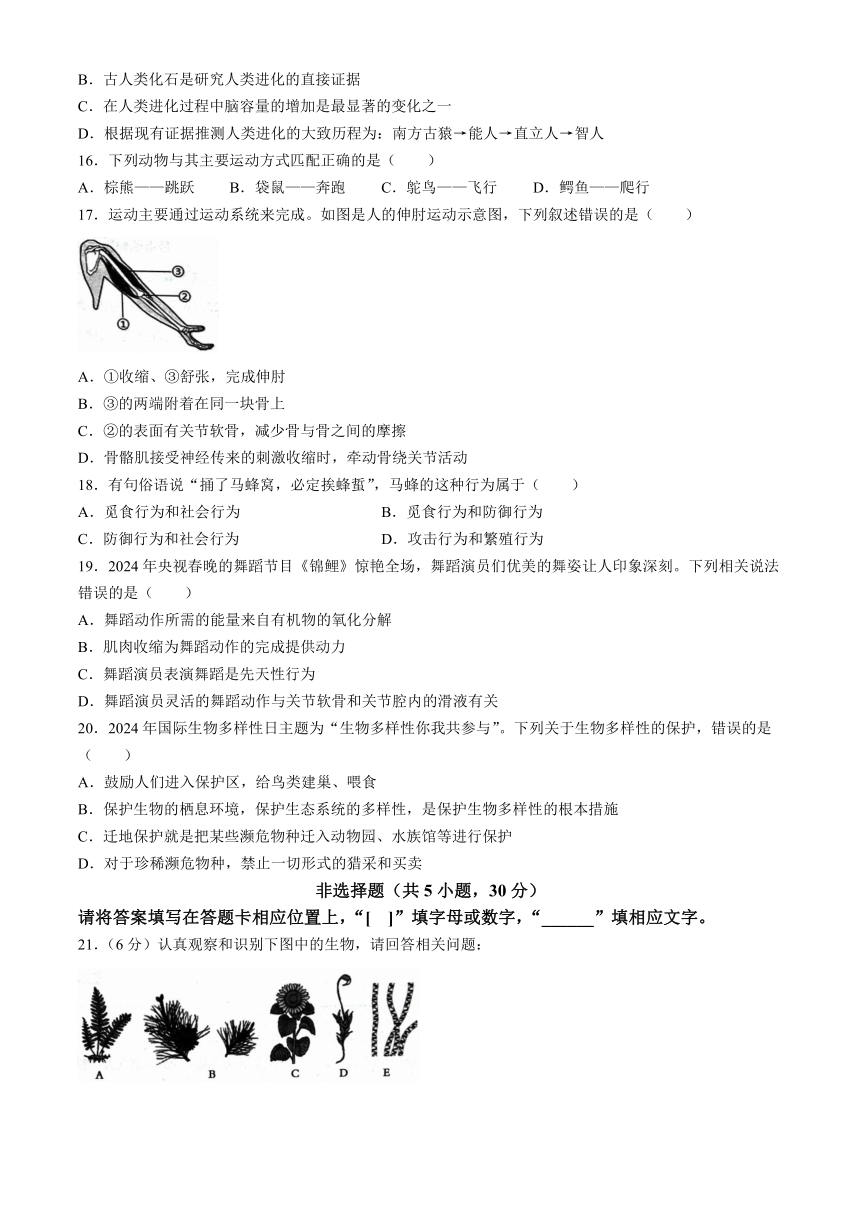 B．古人类化石是研究人类进化的直接证据
C．在人类进化过程中脑容量的增加是最显著的变化之一
D．根据现有证据推测人类进化的大致历程为：南方古猿→能人→直立人→智人
16．下列动物与其主要运动方式匹配正确的是（　　）
A．棕熊——跳跃　　B．袋鼠——奔跑　　C．鸵鸟——飞行　　D．鳄鱼——爬行
17．运动主要通过运动系统来完成。如图是人的伸肘运动示意图，下列叙述错误的是（　　）

③
②
①

A．①收缩、③舒张，完成伸肘
B．③的两端附着在同一块骨上
C．②的表面有关节软骨，减少骨与骨之间的摩擦
D．骨骼肌接受神经传来的刺激收缩时，牵动骨绕关节活动
18．有句俗语说“捅了马蜂窝，必定挨蜂蜇”，马蜂的这种行为属于（　　）
A．觅食行为和社会行为　　B．觅食行为和防御行为
C．防御行为和社会行为　　D．攻击行为和繁殖行为
19．2024年央视春晚的舞蹈节目《锦鲤》惊艳全场，舞蹈演员们优美的舞姿让人印象深刻。下列相关说法错误的是（　　）
A．舞蹈动作所需的能量来自有机物的氧化分解
B．肌肉收缩为舞蹈动作的完成提供动力
C．舞蹈演员表演舞蹈是先天性行为
D．舞蹈演员灵活的舞蹈动作与关节软骨和关节腔内的滑液有关
20．2024年国际生物多样性日主题为“生物多样性你我共参与”。下列关于生物多样性的保护，错误的是（　　）
A．鼓励人们进入保护区，给鸟类建巢、喂食
B．保护生物的栖息环境，保护生态系统的多样性，是保护生物多样性的根本措施
C．迁地保护就是把某些濒危物种迁入动物园、水族馆等进行保护
D．对于珍稀濒危物种，禁止一切形式的猎采和买卖

非选择题（共5小题，30分）

请将答案填写在答题卡相应位置上，“[ ]”填字母或数字，“______”填相应文字。
21．（6分）认真观察和识别下图中的生物，请回答相关问题：

A　B　C　D　E